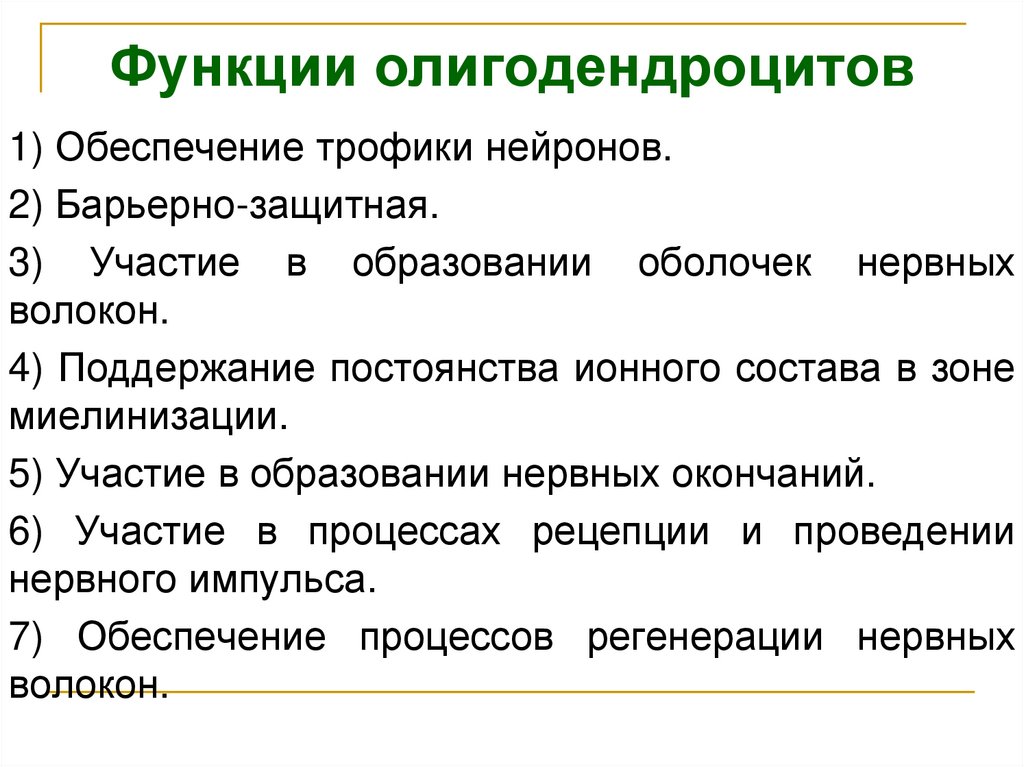 Функции олигодендроцитов

1) Обеспечение трофики нейронов.

2) Барьерно-защитная.

3) Участие в образовании оболочек нервных волокон.

4) Поддержание постоянства ионного состава в зоне миелинизации.

5) Участие в образовании нервных окончаний.

6) Участие в процессах рецепции и проведении нервного импульса.

7) Обеспечение процессов регенерации нервных волокон.